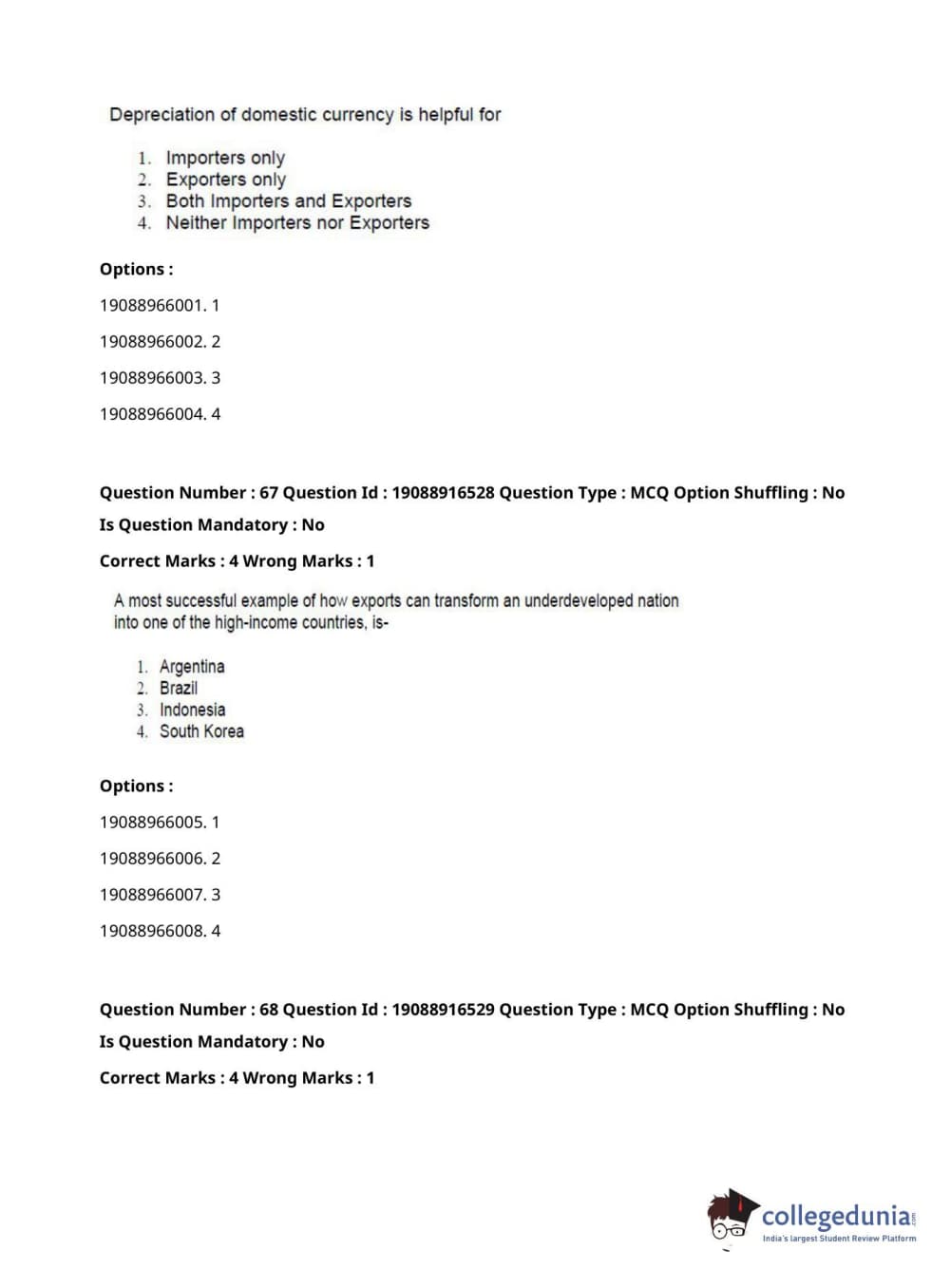 Depreciation of domestic currency is helpful for

1. Importers only
2. Exporters only
3. Both Importers and Exporters
4. Neither Importers nor Exporters

Options :

19088966001. 1

19088966002. 2

19088966003. 3

19088966004. 4

Question Number : 67 Question Id : 19088916528 Question Type : MCQ Option Shuffling : No

Is Question Mandatory : No

Correct Marks : 4 Wrong Marks : 1

A most successful example of how exports can transform an underdeveloped nation into one of the high-income countries, is-

1. Argentina
2. Brazil
3. Indonesia
4. South Korea

Options :

19088966005. 1

19088966006. 2

19088966007. 3

19088966008. 4

Question Number : 68 Question Id : 19088916529 Question Type : MCQ Option Shuffling : No

Is Question Mandatory : No

Correct Marks : 4 Wrong Marks : 1

collegedunia.com
India's largest Student Review Platform